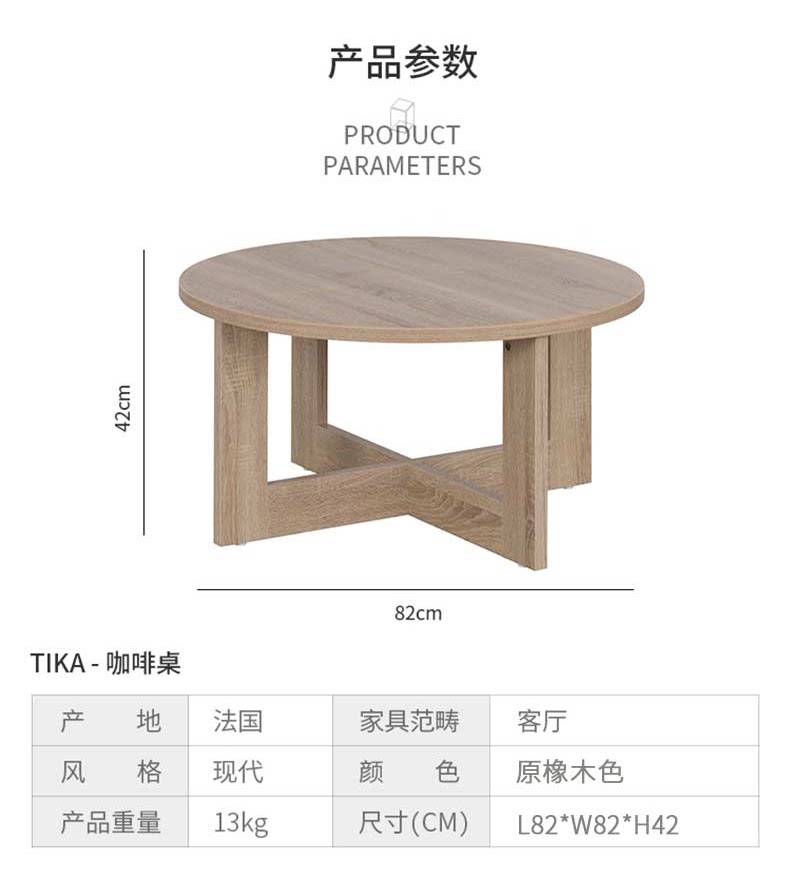 产品参数

PRODUCT PARAMETERS

42cm

82cm

TIKA - 咖啡桌

| 产　地 | 法国 | 家具范畴 | 客厅 |
|---|---|---|---|
| 风　格 | 现代 | 颜　色 | 原橡木色 |
| 产品重量 | 13kg | 尺寸(CM) | L82*W82*H42 |